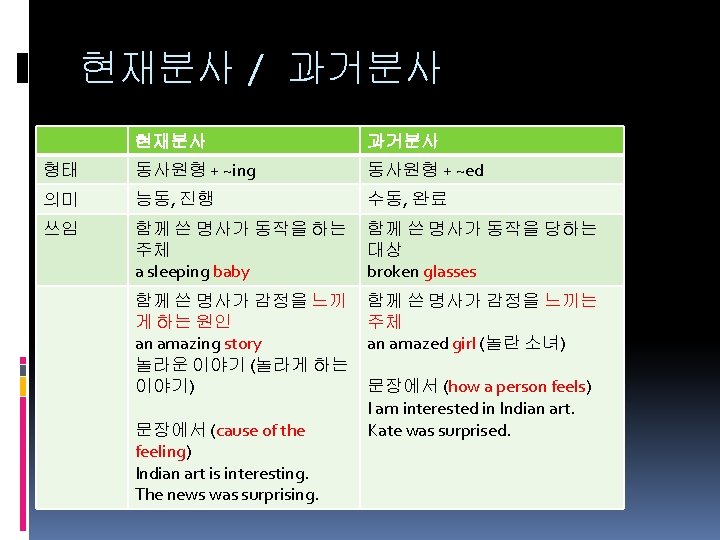 현재분사 / 과거분사

| | 현재분사 | 과거분사 |
|---|---|---|
| 형태 | 동사원형 + ~ing | 동사원형 + ~ed |
| 의미 | 능동, 진행 | 수동, 완료 |
| 쓰임 | 함께 쓴 명사가 동작을 하는 주체 a sleeping baby | 함께 쓴 명사가 동작을 당하는 대상 broken glasses |
| | 함께 쓴 명사가 감정을 느끼게 하는 원인 an amazing story 놀라운 이야기 (놀라게 하는 이야기) 문장에서 (cause of the feeling) Indian art is interesting. The news was surprising. | 함께 쓴 명사가 감정을 느끼는 주체 an amazed girl (놀란 소녀) 문장에서 (how a person feels) I am interested in Indian art. Kate was surprised. |